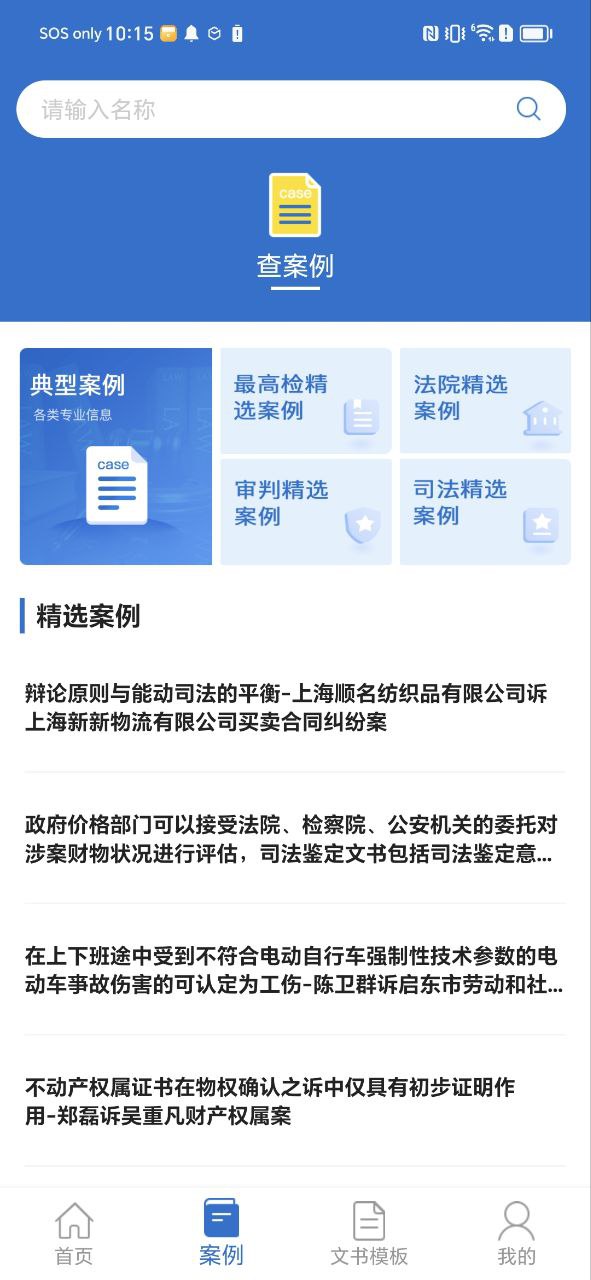 SOS only 10:15

请输入名称

case

查案例

典型案例
各类专业信息

case

最高检精选案例

法院精选案例

审判精选案例

司法精选案例

精选案例

辩论原则与能动司法的平衡-上海顺名纺织品有限公司诉上海新新物流有限公司买卖合同纠纷案

政府价格部门可以接受法院、检察院、公安机关的委托对涉案财物状况进行评估，司法鉴定文书包括司法鉴定意...

在上下班途中受到不符合电动自行车强制性技术参数的电动车事故伤害的可认定为工伤-陈卫群诉启东市劳动和社...

不动产权属证书在物权确认之诉中仅具有初步证明作用-郑磊诉吴重凡财产权属案

首页
案例
文书模板
我的